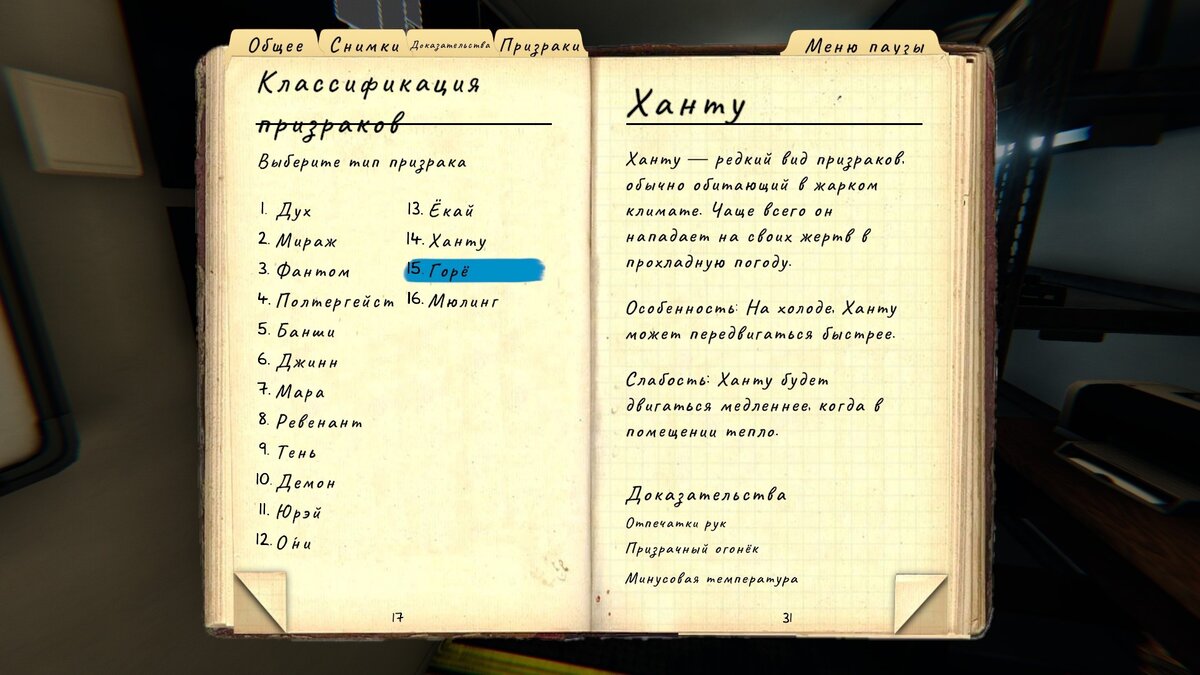 Общее Снимки Доказательства Призраки

Меню паузы

Классификация призраков

Выберите тип призрака

1. Дух
2. Мираж
3. Фантом
4. Полтергейст
5. Банши
6. Джинн
7. Мара
8. Ревенант
9. Тень
10. Демон
11. Юрэй
12. Они

13. Ёкай
14. Ханту
15. Горё
16. Мюлинг

17

Ханту

Ханту — редкий вид призраков, обычно обитающий в жарком климате. Чаще всего он нападает на своих жертв в прохладную погоду.

Особенность: На холоде, Ханту может передвигаться быстрее.

Слабость: Ханту будет двигаться медленнее, когда в помещении тепло.

Доказательства

Отпечатки рук

Призрачный огонёк

Минусовая температура

31